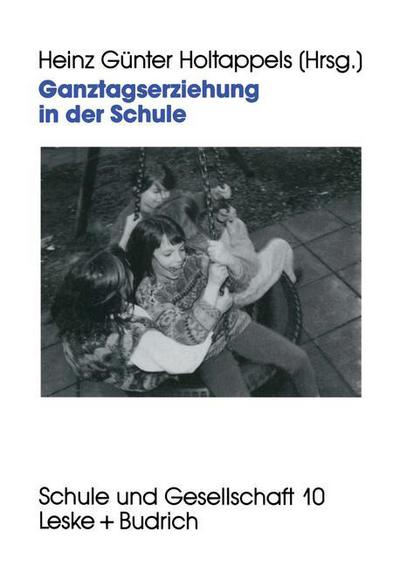 Heinz Günter Holtappels (Hrsg.)
Ganztagserziehung in der Schule

Schule und Gesellschaft 10
Leske + Budrich